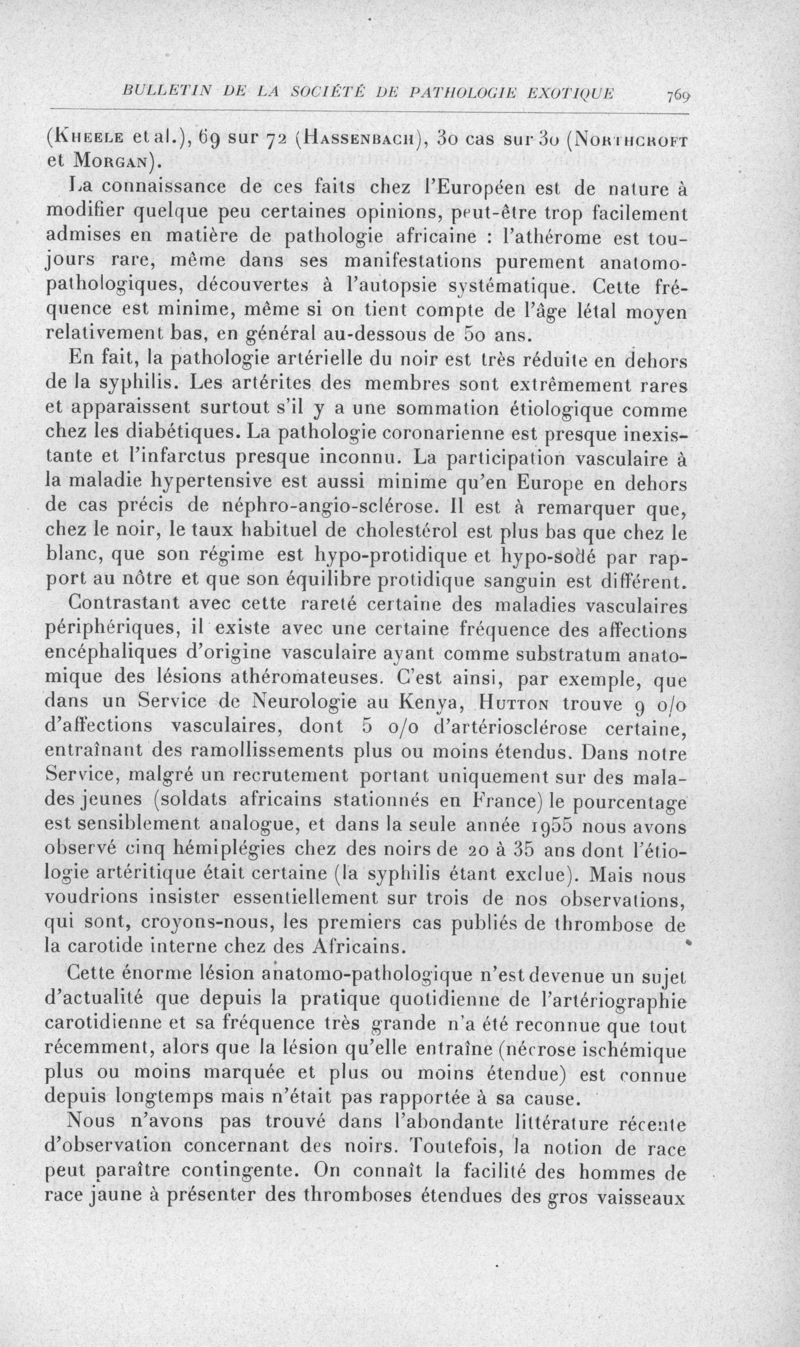 BULLETIN DE LA SOCIÉTÉ DE PATHOLOGIE EXOTIQUE 769

(Kheele et al.), 69 sur 72 (Hassenbach), 30 cas sur 30 (Northcroft et Morgan).

La connaissance de ces faits chez l'Européen est de nature à modifier quelque peu certaines opinions, peut-être trop facilement admises en matière de pathologie africaine : l'athérome est toujours rare, même dans ses manifestations purement anatomo-pathologiques, découvertes à l'autopsie systématique. Cette fréquence est minime, même si on tient compte de l'âge létal moyen relativement bas, en général au-dessous de 50 ans.

En fait, la pathologie artérielle du noir est très réduite en dehors de la syphilis. Les artérites des membres sont extrêmement rares et apparaissent surtout s'il y a une sommation étiologique comme chez les diabétiques. La pathologie coronarienne est presque inexistante et l'infarctus presque inconnu. La participation vasculaire à la maladie hypertensive est aussi minime qu'en Europe en dehors de cas précis de néphro-angio-sclérose. Il est à remarquer que, chez le noir, le taux habituel de cholestérol est plus bas que chez le blanc, que son régime est hypo-protidique et hypo-sodé par rapport au nôtre et que son équilibre protidique sanguin est différent.

Contrastant avec cette rareté certaine des maladies vasculaires périphériques, il existe avec une certaine fréquence des affections encéphaliques d'origine vasculaire ayant comme substratum anatomique des lésions athéromateuses. C'est ainsi, par exemple, que dans un Service de Neurologie au Kenya, Hutton trouve 9 o/o d'affections vasculaires, dont 5 o/o d'artériosclérose certaine, entraînant des ramollissements plus ou moins étendus. Dans notre Service, malgré un recrutement portant uniquement sur des malades jeunes (soldats africains stationnés en France) le pourcentage est sensiblement analogue, et dans la seule année 1955 nous avons observé cinq hémiplégies chez des noirs de 20 à 35 ans dont l'étiologie artéritique était certaine (la syphilis étant exclue). Mais nous voudrions insister essentiellement sur trois de nos observations, qui sont, croyons-nous, les premiers cas publiés de thrombose de la carotide interne chez des Africains.

Cette énorme lésion anatomo-pathologique n'est devenue un sujet d'actualité que depuis la pratique quotidienne de l'artériographie carotidienne et sa fréquence très grande n'a été reconnue que tout récemment, alors que la lésion qu'elle entraîne (nécrose ischémique plus ou moins marquée et plus ou moins étendue) est connue depuis longtemps mais n'était pas rapportée à sa cause.

Nous n'avons pas trouvé dans l'abondante littérature récente d'observation concernant des noirs. Toutefois, la notion de race peut paraître contingente. On connaît la facilité des hommes de race jaune à présenter des thromboses étendues des gros vaisseaux